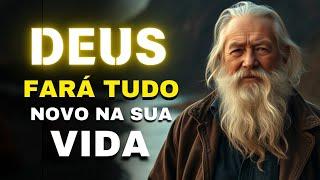 DEUS
FARÁ TUDO
NOVO NA SUA
VIDA